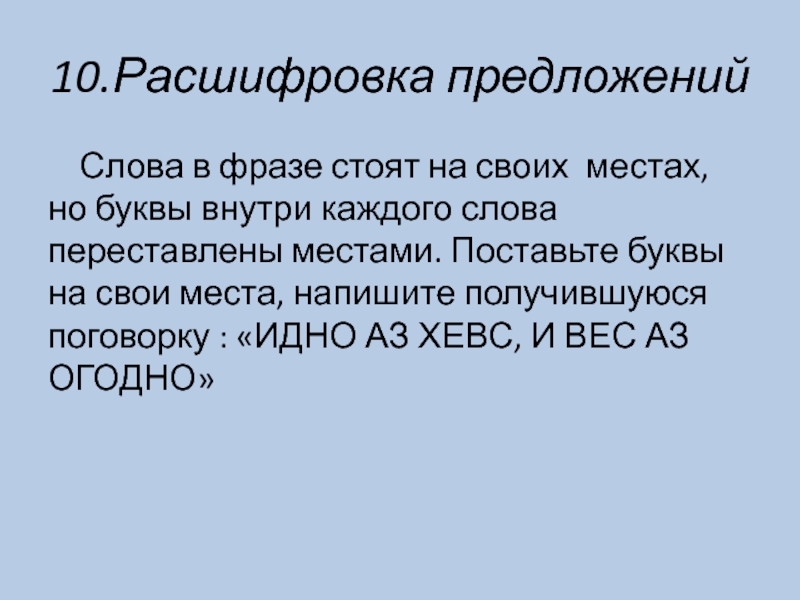 10.Расшифровка предложений

Слова в фразе стоят на своих местах, но буквы внутри каждого слова переставлены местами. Поставьте буквы на свои места, напишите получившуюся поговорку : «ИДНО АЗ ХЕВС, И ВЕС АЗ ОГОДНО»